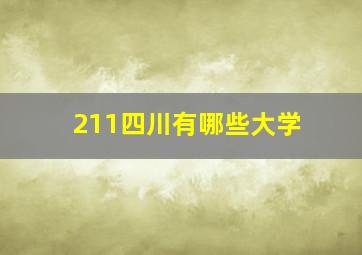 211四川有哪些大学